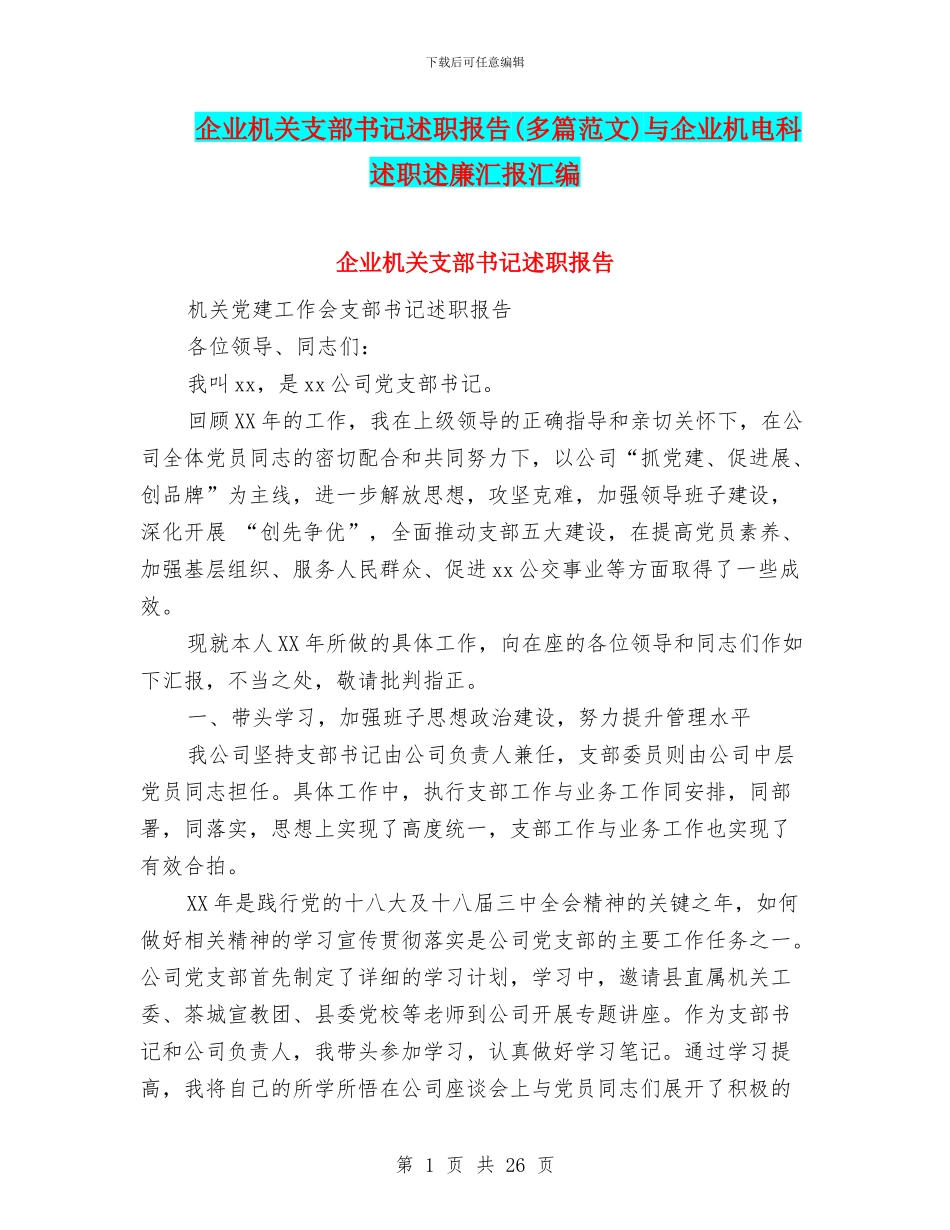 下载后可任意编辑

企业机关支部书记述职报告(多篇范文)与企业机电科述职述廉汇报汇编

企业机关支部书记述职报告

机关党建工作会支部书记述职报告

各位领导、同志们：

我叫xx，是xx公司党支部书记。

回顾XX年的工作，我在上级领导的正确指导和亲切关怀下，在公司全体党员同志的密切配合和共同努力下，以公司“抓党建、促进展、创品牌”为主线，进一步解放思想，攻坚克难，加强领导班子建设，深化开展 “创先争优”，全面推动支部五大建设，在提高党员素养、加强基层组织、服务人民群众、促进xx公交事业等方面取得了一些成效。

现就本人XX年所做的具体工作，向在座的各位领导和同志们作如下汇报，不当之处，敬请批判指正。

一、带头学习，加强班子思想政治建设，努力提升管理水平

我公司坚持支部书记由公司负责人兼任，支部委员则由公司中层党员同志担任。具体工作中，执行支部工作与业务工作同安排，同部署，同落实，思想上实现了高度统一，支部工作与业务工作也实现了有效合拍。

XX年是践行党的十八大及十八届三中全会精神的关键之年，如何做好相关精神的学习宣传贯彻落实是公司党支部的主要工作任务之一。公司党支部首先制定了详细的学习计划，学习中，邀请县直属机关工委、茶城宣教团、县委党校等老师到公司开展专题讲座。作为支部书记和公司负责人，我带头参加学习，认真做好学习笔记。通过学习提高，我将自己的所学所悟在公司座谈会上与党员同志们展开了积极的

第 1 页 共 26 页